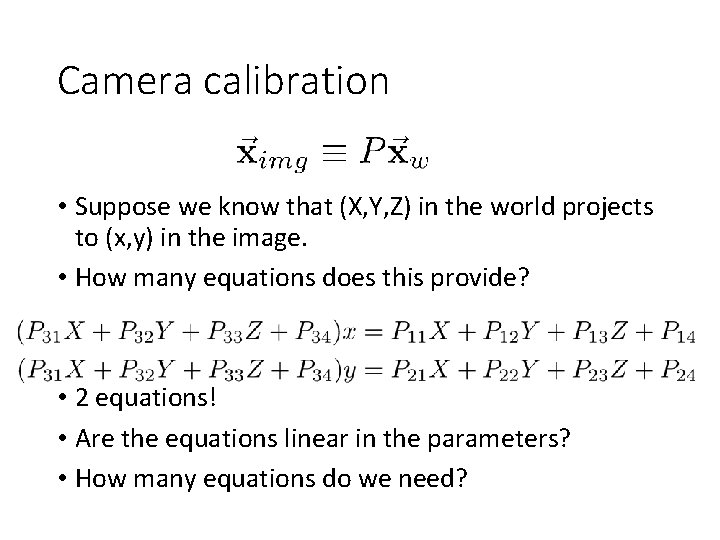 Camera calibration

$\vec{\mathbf{x}}_{img} \equiv P\vec{\mathbf{x}}_w$

• Suppose we know that (X,Y,Z) in the world projects to (x,y) in the image.

• How many equations does this provide?

$(P_{31}X + P_{32}Y + P_{33}Z + P_{34})x = P_{11}X + P_{12}Y + P_{13}Z + P_{14}$
$(P_{31}X + P_{32}Y + P_{33}Z + P_{34})y = P_{21}X + P_{22}Y + P_{23}Z + P_{24}$

• 2 equations!

• Are the equations linear in the parameters?

• How many equations do we need?